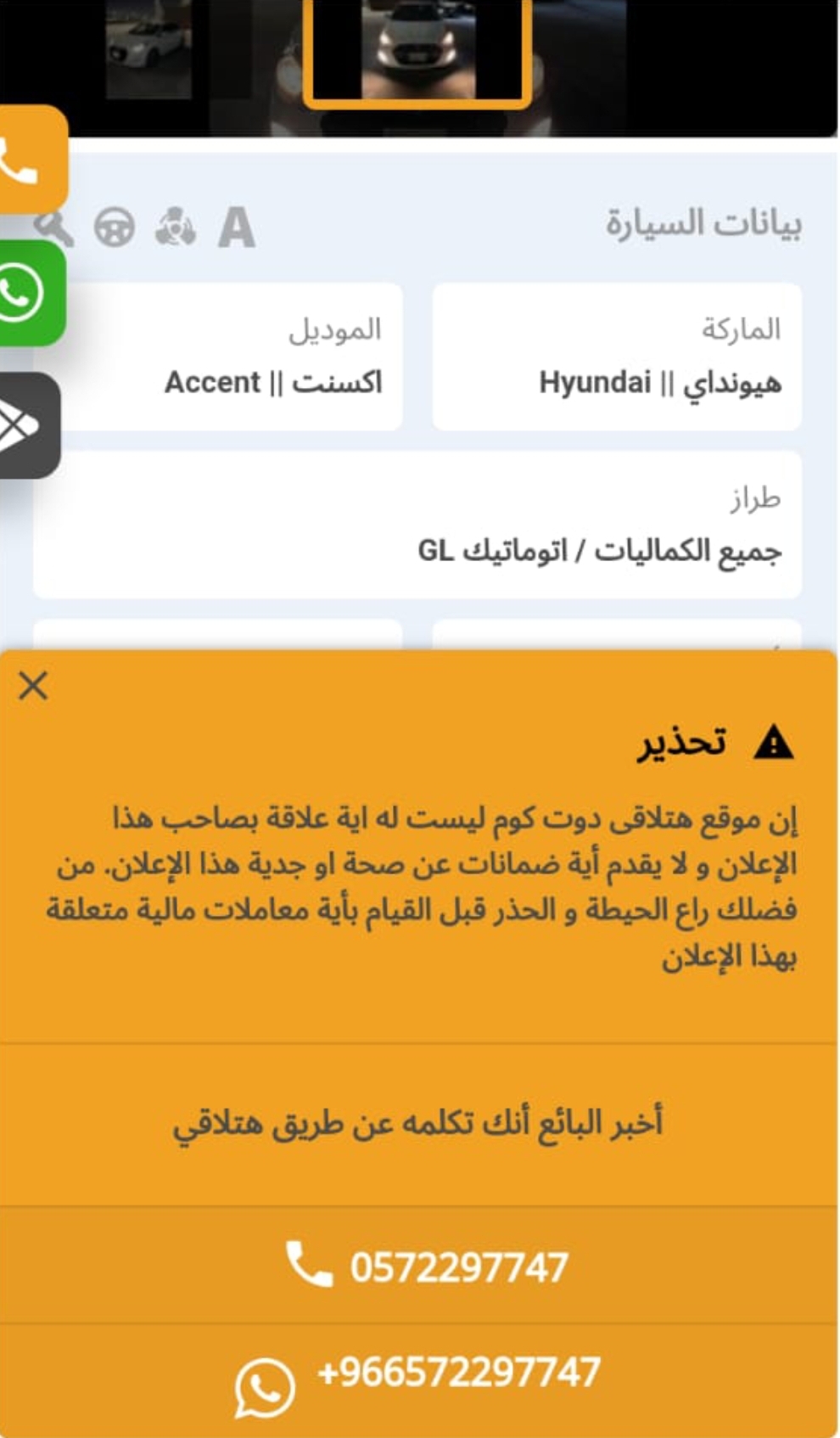 بيانات السيارة

A

الماركة
هيونداي || Hyundai

الموديل
اكسنت || Accent

طراز
جميع الكماليات / اتوماتيك GL

تحذير

إن موقع هتلاقى دوت كوم ليست له اية علاقة بصاحب هذا الإعلان و لا يقدم أية ضمانات عن صحة او جدية هذا الإعلان. من فضلك راع الحيطة و الحذر قبل القيام بأية معاملات مالية متعلقة بهذا الإعلان

أخبر البائع أنك تكلمه عن طريق هتلاقي

0572297747

+966572297747